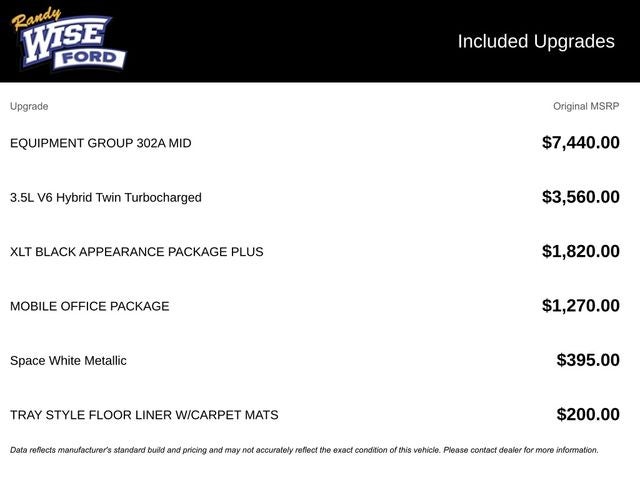 Randy
WISE
FORD

Included Upgrades

| Upgrade | Original MSRP |
|---|---|
| EQUIPMENT GROUP 302A MID | $7,440.00 |
| 3.5L V6 Hybrid Twin Turbocharged | $3,560.00 |
| XLT BLACK APPEARANCE PACKAGE PLUS | $1,820.00 |
| MOBILE OFFICE PACKAGE | $1,270.00 |
| Space White Metallic | $395.00 |
| TRAY STYLE FLOOR LINER W/CARPET MATS | $200.00 |

Data reflects manufacturer's standard build and pricing and may not accurately reflect the exact condition of this vehicle. Please contact dealer for more information.